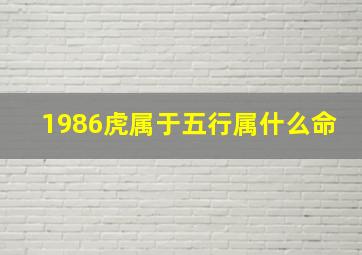 1986虎属于五行属什么命